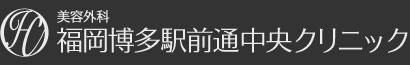 HC
美容外科
福岡博多駅前通中央クリニック